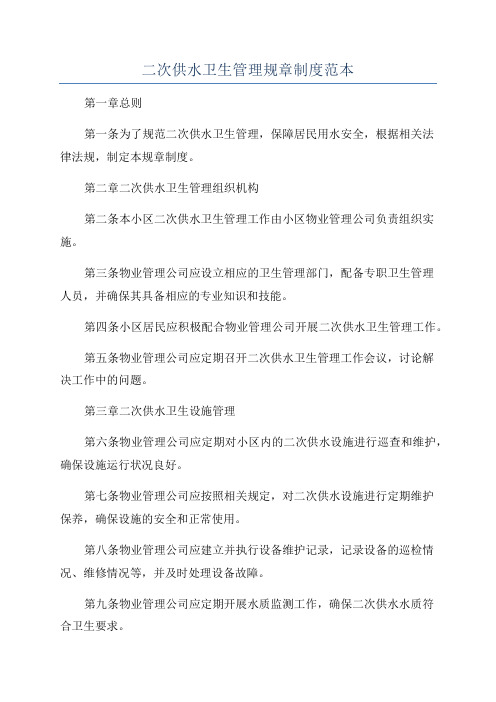 二次供水卫生管理规章制度范本

第一章总则

第一条为了规范二次供水卫生管理，保障居民用水安全，根据相关法律法规，制定本规章制度。

第二章二次供水卫生管理组织机构

第二条本小区二次供水卫生管理工作由小区物业管理公司负责组织实施。

第三条物业管理公司应设立相应的卫生管理部门，配备专职卫生管理人员，并确保其具备相应的专业知识和技能。

第四条小区居民应积极配合物业管理公司开展二次供水卫生管理工作。

第五条物业管理公司应定期召开二次供水卫生管理工作会议，讨论解决工作中的问题。

第三章二次供水卫生设施管理

第六条物业管理公司应定期对小区内的二次供水设施进行巡查和维护，确保设施运行状况良好。

第七条物业管理公司应按照相关规定，对二次供水设施进行定期维护保养，确保设施的安全和正常使用。

第八条物业管理公司应建立并执行设备维护记录，记录设备的巡检情况、维修情况等，并及时处理设备故障。

第九条物业管理公司应定期开展水质监测工作，确保二次供水水质符合卫生要求。